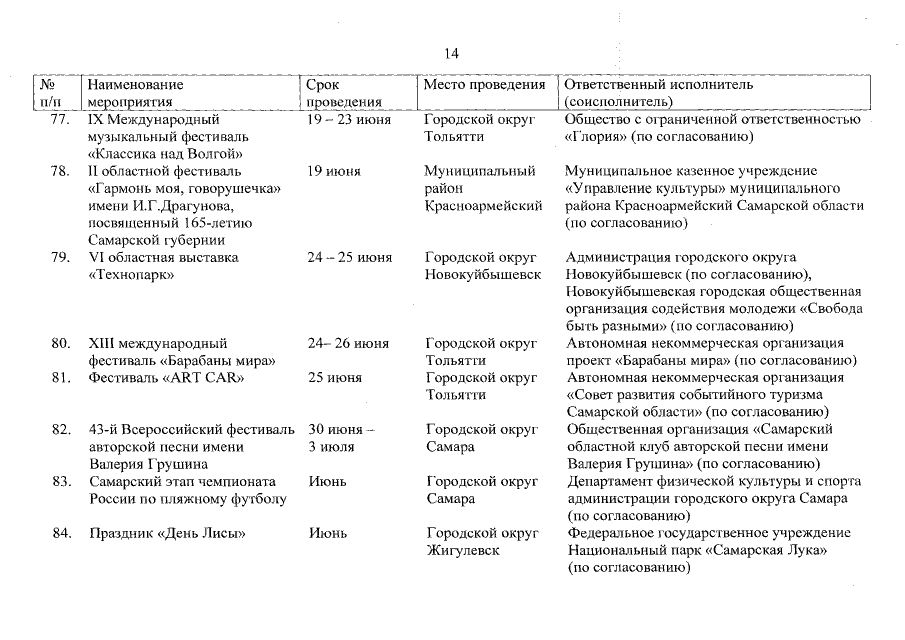 14

| № п/п | Наименование мероприятия | Срок проведения | Место проведения | Ответственный исполнитель (соисполнитель) |
|---|---|---|---|---|
| 77. | IX Международный музыкальный фестиваль «Классика над Волгой» | 19 – 23 июня | Городской округ Тольятти | Общество с ограниченной ответственностью «Глория» (по согласованию) |
| 78. | II областной фестиваль «Гармонь моя, говорушечка» имени И.Г.Драгунова, посвященный 165-летию Самарской губернии | 19 июня | Муниципальный район Красноармейский | Муниципальное казенное учреждение «Управление культуры» муниципального района Красноармейский Самарской области (по согласованию) |
| 79. | VI областная выставка «Технопарк» | 24 – 25 июня | Городской округ Новокуйбышевск | Администрация городского округа Новокуйбышевск (по согласованию), Новокуйбышевская городская общественная организация содействия молодежи «Свобода быть разными» (по согласованию) |
| 80. | XIII международный фестиваль «Барабаны мира» | 24– 26 июня | Городской округ Тольятти | Автономная некоммерческая организация проект «Барабаны мира» (по согласованию) |
| 81. | Фестиваль «ART CAR» | 25 июня | Городской округ Тольятти | Автономная некоммерческая организация «Совет развития событийного туризма Самарской области» (по согласованию) |
| 82. | 43-й Всероссийский фестиваль авторской песни имени Валерия Грушина | 30 июня – 3 июля | Городской округ Самара | Общественная организация «Самарский областной клуб авторской песни имени Валерия Грушина» (по согласованию) |
| 83. | Самарский этап чемпионата России по пляжному футболу | Июнь | Городской округ Самара | Департамент физической культуры и спорта администрации городского округа Самара (по согласованию) |
| 84. | Праздник «День Лисы» | Июнь | Городской округ Жигулевск | Федеральное государственное учреждение Национальный парк «Самарская Лука» (по согласованию) |